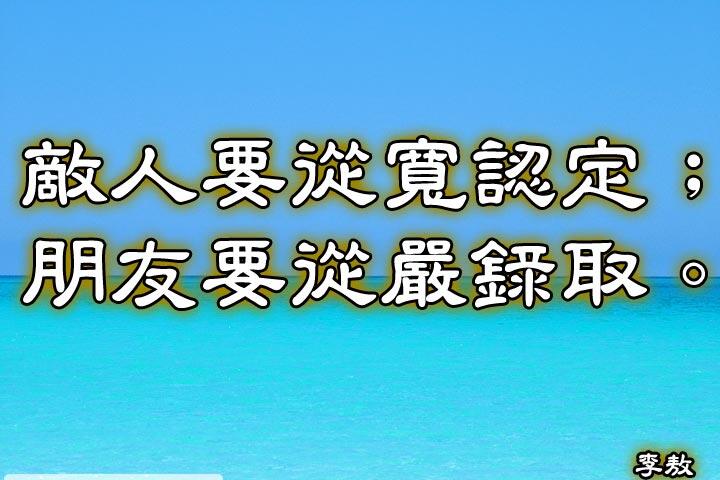 敵人要從寬認定；
朋友要從嚴錄取。

李敖